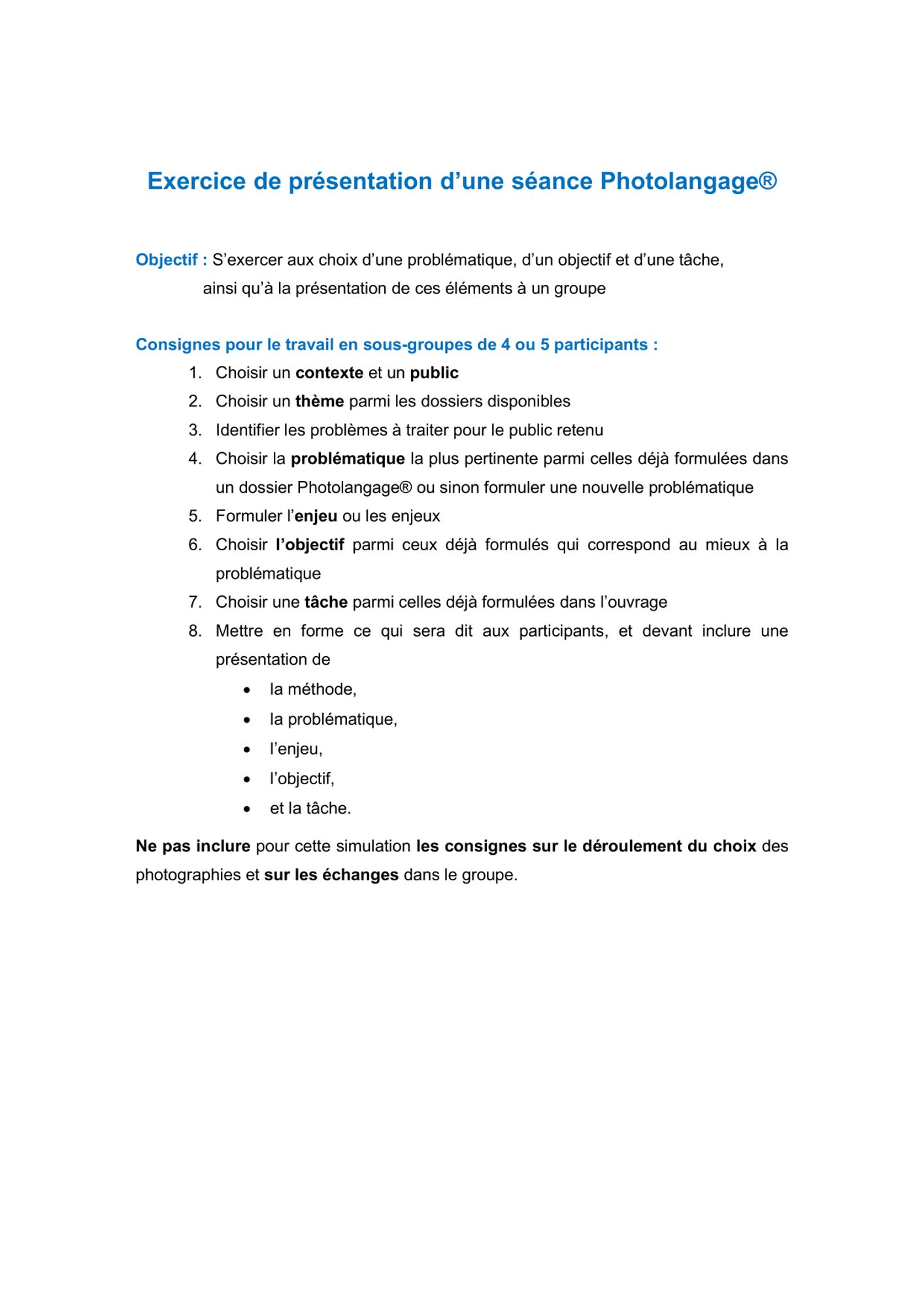 Exercice de présentation d’une séance Photolangage®

Objectif : S’exercer aux choix d’une problématique, d’un objectif et d’une tâche, ainsi qu’à la présentation de ces éléments à un groupe

Consignes pour le travail en sous-groupes de 4 ou 5 participants :

1. Choisir un contexte et un public
2. Choisir un thème parmi les dossiers disponibles
3. Identifier les problèmes à traiter pour le public retenu
4. Choisir la problématique la plus pertinente parmi celles déjà formulées dans un dossier Photolangage® ou sinon formuler une nouvelle problématique
5. Formuler l’enjeu ou les enjeux
6. Choisir l’objectif parmi ceux déjà formulés qui correspond au mieux à la problématique
7. Choisir une tâche parmi celles déjà formulées dans l’ouvrage
8. Mettre en forme ce qui sera dit aux participants, et devant inclure une présentation de
   • la méthode,
   • la problématique,
   • l’enjeu,
   • l’objectif,
   • et la tâche.

Ne pas inclure pour cette simulation les consignes sur le déroulement du choix des photographies et sur les échanges dans le groupe.